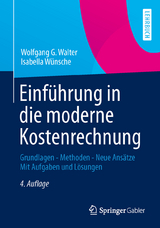 LEHRBUCH

Wolfgang G. Walter
Isabella Wünsche

Einführung in die moderne Kostenrechnung

Grundlagen - Methoden - Neue Ansätze
Mit Aufgaben und Lösungen

4. Auflage

Springer Gabler